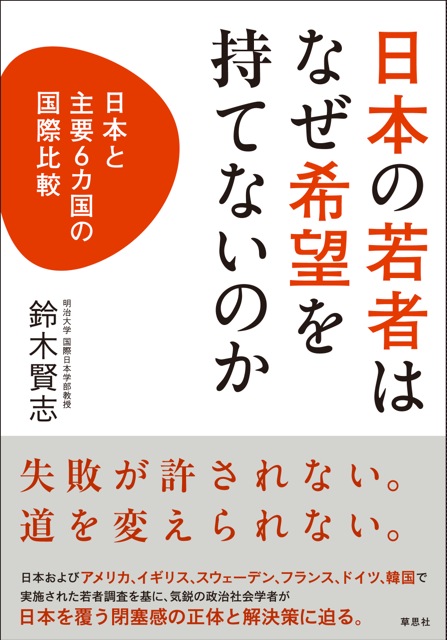 日本の若者はなぜ希望を持てないのか

日本と主要6カ国の国際比較

明治大学 国際日本学部教授
鈴木賢志

失敗が許されない。
道を変えられない。

日本およびアメリカ、イギリス、スウェーデン、フランス、ドイツ、韓国で実施された若者調査を基に、気鋭の政治社会学者が日本を覆う閉塞感の正体と解決策に迫る。

草思社